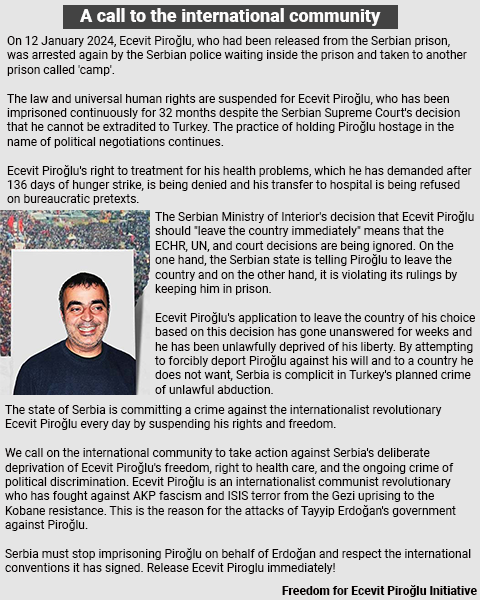 A call to the international community

On 12 January 2024, Ecevit Piroğlu, who had been released from the Serbian prison, was arrested again by the Serbian police waiting inside the prison and taken to another prison called 'camp'.

The law and universal human rights are suspended for Ecevit Piroğlu, who has been imprisoned continuously for 32 months despite the Serbian Supreme Court's decision that he cannot be extradited to Turkey. The practice of holding Piroğlu hostage in the name of political negotiations continues.

Ecevit Piroğlu's right to treatment for his health problems, which he has demanded after 136 days of hunger strike, is being denied and his transfer to hospital is being refused on bureaucratic pretexts.

The Serbian Ministry of Interior's decision that Ecevit Piroğlu should "leave the country immediately" means that the ECHR, UN, and court decisions are being ignored. On the one hand, the Serbian state is telling Piroğlu to leave the country and on the other hand, it is violating its rulings by keeping him in prison.

Ecevit Piroğlu's application to leave the country of his choice based on this decision has gone unanswered for weeks and he has been unlawfully deprived of his liberty. By attempting to forcibly deport Piroğlu against his will and to a country he does not want, Serbia is complicit in Turkey's planned crime of unlawful abduction.

The state of Serbia is committing a crime against the internationalist revolutionary Ecevit Piroğlu every day by suspending his rights and freedom.

We call on the international community to take action against Serbia's deliberate deprivation of Ecevit Piroğlu's freedom, right to health care, and the ongoing crime of political discrimination. Ecevit Piroğlu is an internationalist communist revolutionary who has fought against AKP fascism and ISIS terror from the Gezi uprising to the Kobane resistance. This is the reason for the attacks of Tayyip Erdoğan's government against Piroğlu.

Serbia must stop imprisoning Piroğlu on behalf of Erdoğan and respect the international conventions it has signed. Release Ecevit Piroglu immediately!

Freedom for Ecevit Piroğlu Initiative